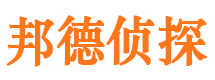 邦德侦探